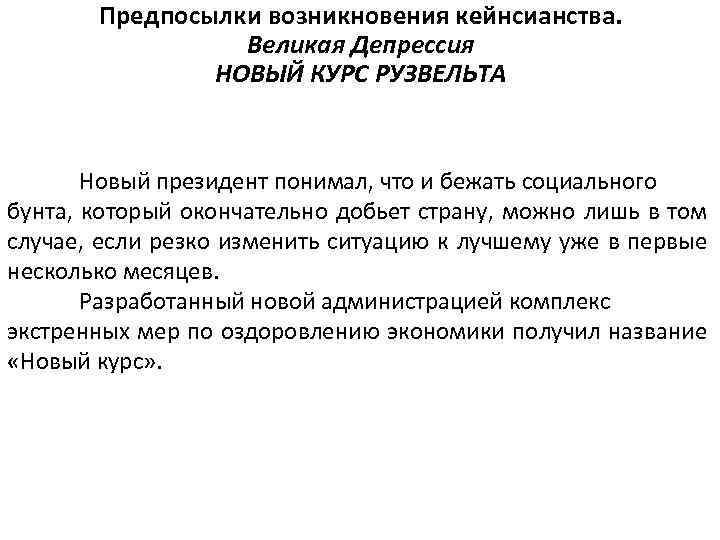 Предпосылки возникновения кейнсианства.
Великая Депрессия
НОВЫЙ КУРС РУЗВЕЛЬТА

Новый президент понимал, что и бежать социального бунта, который окончательно добьет страну, можно лишь в том случае, если резко изменить ситуацию к лучшему уже в первые несколько месяцев.

Разработанный новой администрацией комплекс экстренных мер по оздоровлению экономики получил название «Новый курс».